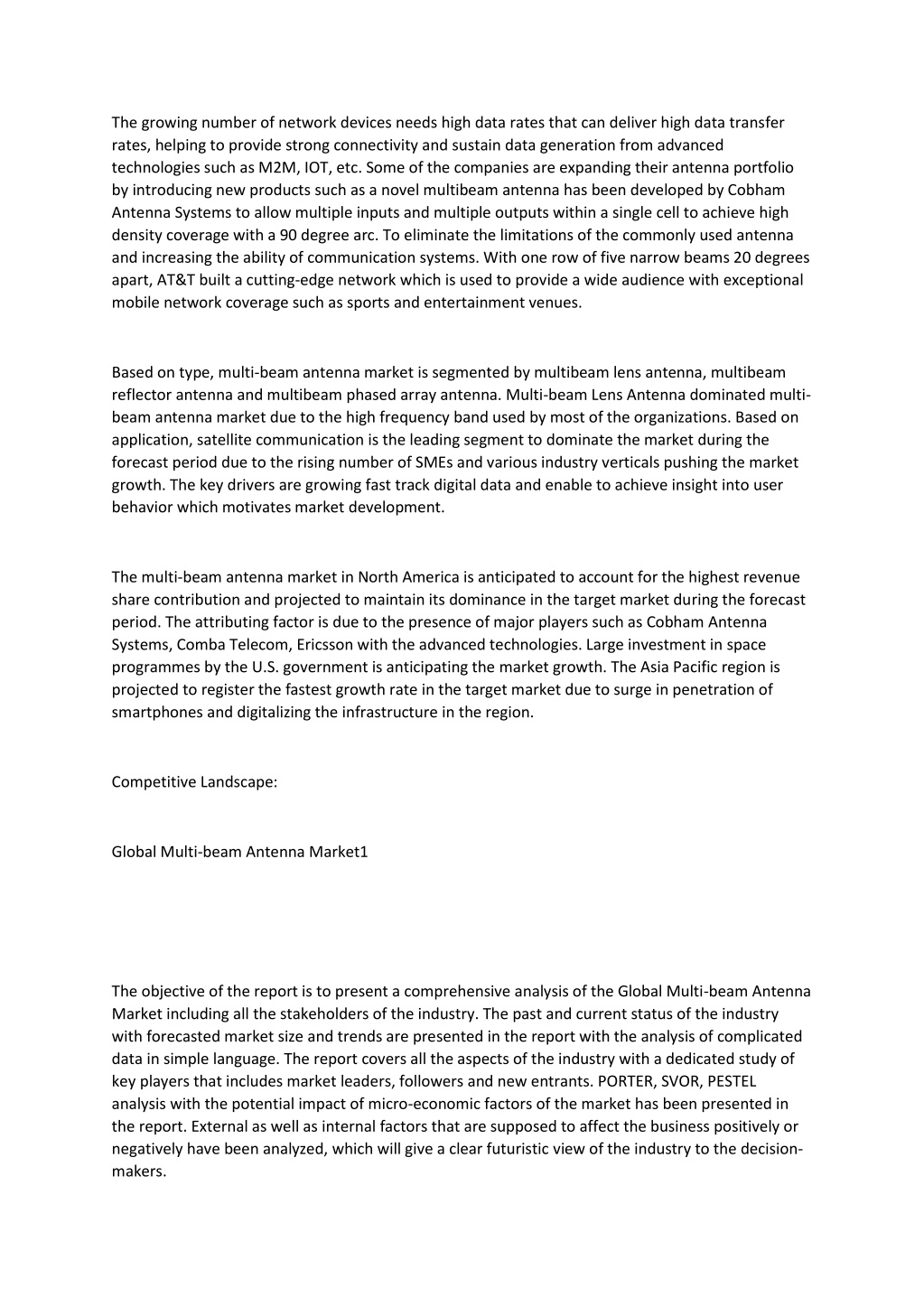 The growing number of network devices needs high data rates that can deliver high data transfer rates, helping to provide strong connectivity and sustain data generation from advanced technologies such as M2M, IOT, etc. Some of the companies are expanding their antenna portfolio by introducing new products such as a novel multibeam antenna has been developed by Cobham Antenna Systems to allow multiple inputs and multiple outputs within a single cell to achieve high density coverage with a 90 degree arc. To eliminate the limitations of the commonly used antenna and increasing the ability of communication systems. With one row of five narrow beams 20 degrees apart, AT&T built a cutting-edge network which is used to provide a wide audience with exceptional mobile network coverage such as sports and entertainment venues.

Based on type, multi-beam antenna market is segmented by multibeam lens antenna, multibeam reflector antenna and multibeam phased array antenna. Multi-beam Lens Antenna dominated multi-beam antenna market due to the high frequency band used by most of the organizations. Based on application, satellite communication is the leading segment to dominate the market during the forecast period due to the rising number of SMEs and various industry verticals pushing the market growth. The key drivers are growing fast track digital data and enable to achieve insight into user behavior which motivates market development.

The multi-beam antenna market in North America is anticipated to account for the highest revenue share contribution and projected to maintain its dominance in the target market during the forecast period. The attributing factor is due to the presence of major players such as Cobham Antenna Systems, Comba Telecom, Ericsson with the advanced technologies. Large investment in space programmes by the U.S. government is anticipating the market growth. The Asia Pacific region is projected to register the fastest growth rate in the target market due to surge in penetration of smartphones and digitalizing the infrastructure in the region.

Competitive Landscape:

Global Multi-beam Antenna Market1

The objective of the report is to present a comprehensive analysis of the Global Multi-beam Antenna Market including all the stakeholders of the industry. The past and current status of the industry with forecasted market size and trends are presented in the report with the analysis of complicated data in simple language. The report covers all the aspects of the industry with a dedicated study of key players that includes market leaders, followers and new entrants. PORTER, SVOR, PESTEL analysis with the potential impact of micro-economic factors of the market has been presented in the report. External as well as internal factors that are supposed to affect the business positively or negatively have been analyzed, which will give a clear futuristic view of the industry to the decision-makers.